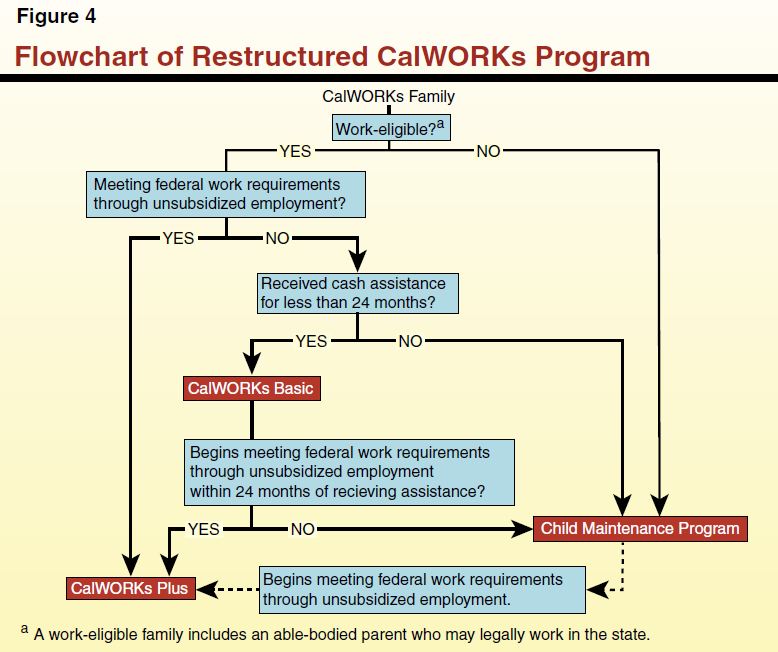 Figure 4

Flowchart of Restructured CalWORKs Program

CalWORKs Family

Work-eligible?$^a$

YES

NO

Meeting federal work requirements through unsubsidized employment?

YES

NO

Received cash assistance for less than 24 months?

YES

NO

CalWORKs Basic

Begins meeting federal work requirements through unsubsidized employment within 24 months of recieving assistance?

YES

NO

Child Maintenance Program

CalWORKs Plus

Begins meeting federal work requirements through unsubsidized employment.

$^a$ A work-eligible family includes an able-bodied parent who may legally work in the state.